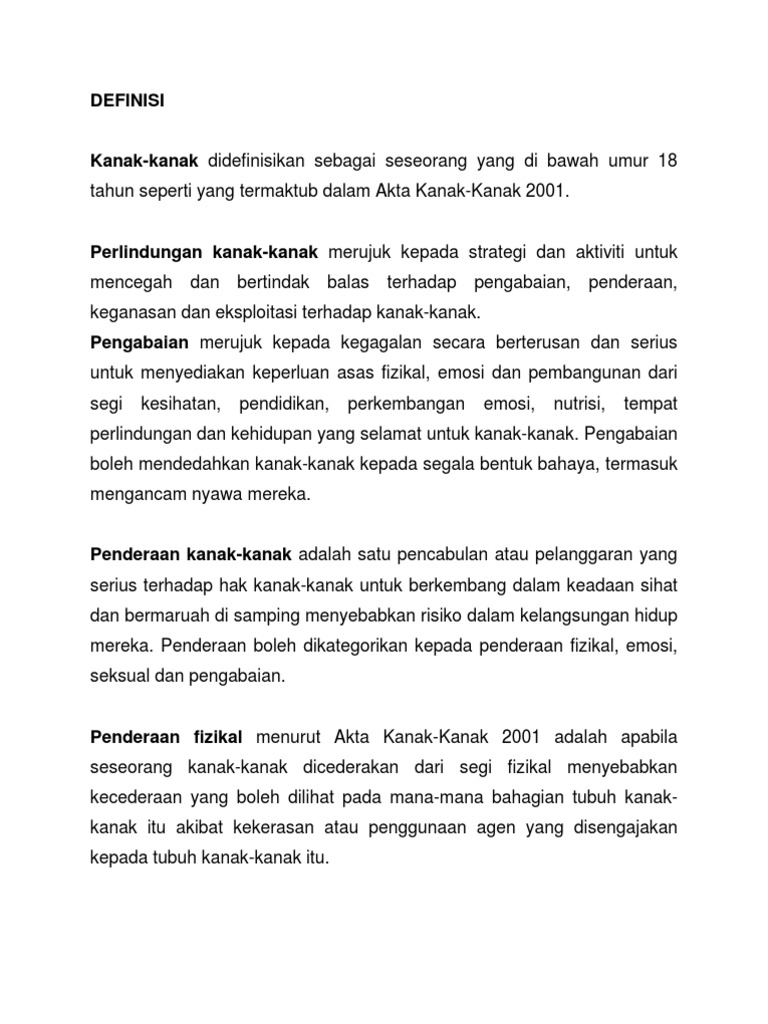 DEFINISI

Kanak-kanak didefinisikan sebagai seseorang yang di bawah umur 18 tahun seperti yang termaktub dalam Akta Kanak-Kanak 2001.

Perlindungan kanak-kanak merujuk kepada strategi dan aktiviti untuk mencegah dan bertindak balas terhadap pengabaian, penderaan, keganasan dan eksploitasi terhadap kanak-kanak.
Pengabaian merujuk kepada kegagalan secara berterusan dan serius untuk menyediakan keperluan asas fizikal, emosi dan pembangunan dari segi kesihatan, pendidikan, perkembangan emosi, nutrisi, tempat perlindungan dan kehidupan yang selamat untuk kanak-kanak. Pengabaian boleh mendedahkan kanak-kanak kepada segala bentuk bahaya, termasuk mengancam nyawa mereka.

Penderaan kanak-kanak adalah satu pencabulan atau pelanggaran yang serius terhadap hak kanak-kanak untuk berkembang dalam keadaan sihat dan bermaruah di samping menyebabkan risiko dalam kelangsungan hidup mereka. Penderaan boleh dikategorikan kepada penderaan fizikal, emosi, seksual dan pengabaian.

Penderaan fizikal menurut Akta Kanak-Kanak 2001 adalah apabila seseorang kanak-kanak dicederakan dari segi fizikal menyebabkan kecederaan yang boleh dilihat pada mana-mana bahagian tubuh kanak-kanak itu akibat kekerasan atau penggunaan agen yang disengajakan kepada tubuh kanak-kanak itu.